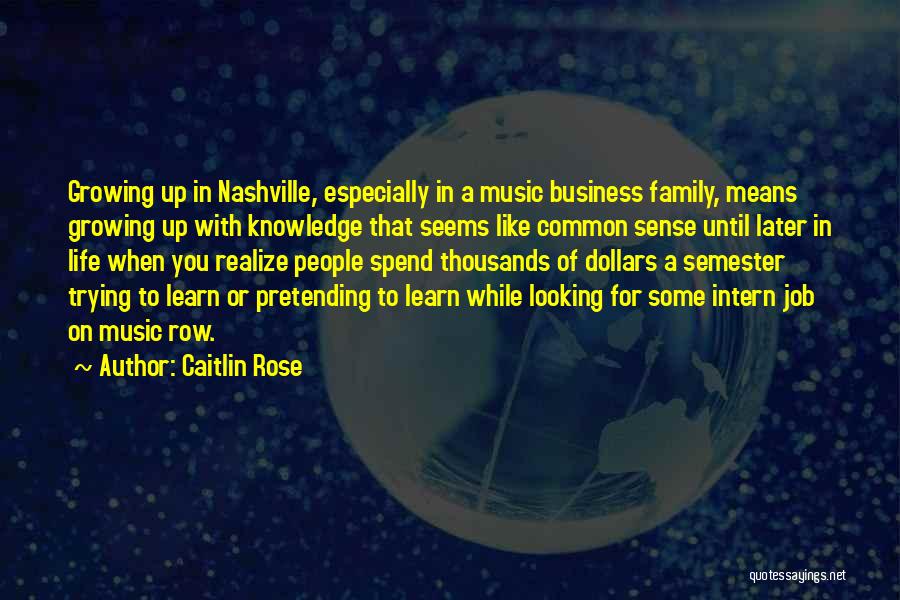 Growing up in Nashville, especially in a music business family, means growing up with knowledge that seems like common sense until later in life when you realize people spend thousands of dollars a semester trying to learn or pretending to learn while looking for some intern job on music row.

~ Author: Caitlin Rose

quotessayings.net